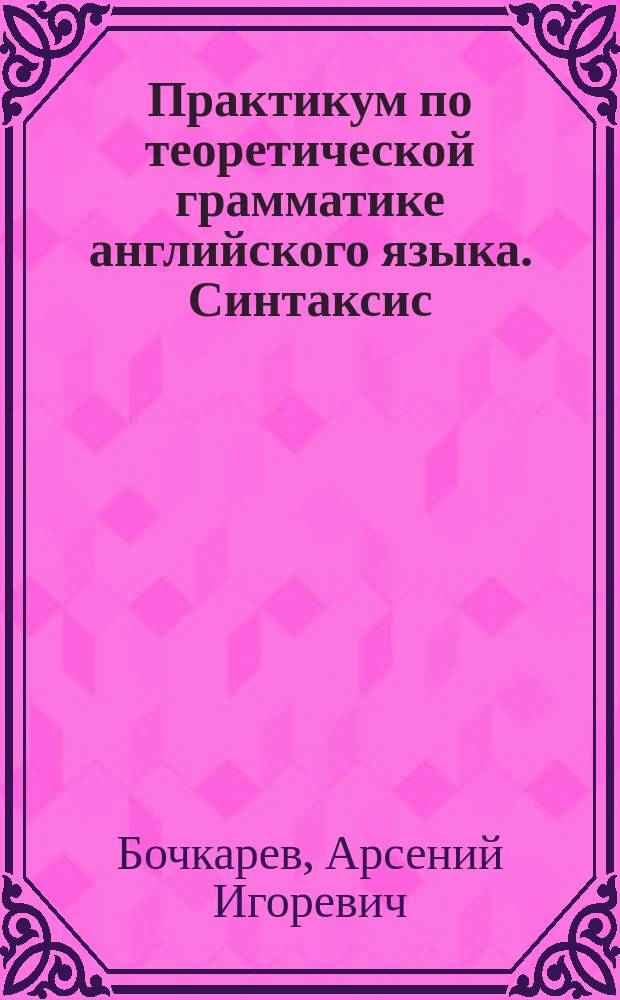 Практикум по теоретической грамматике английского языка. Синтаксис

Бочкарев, Арсений Игоревич